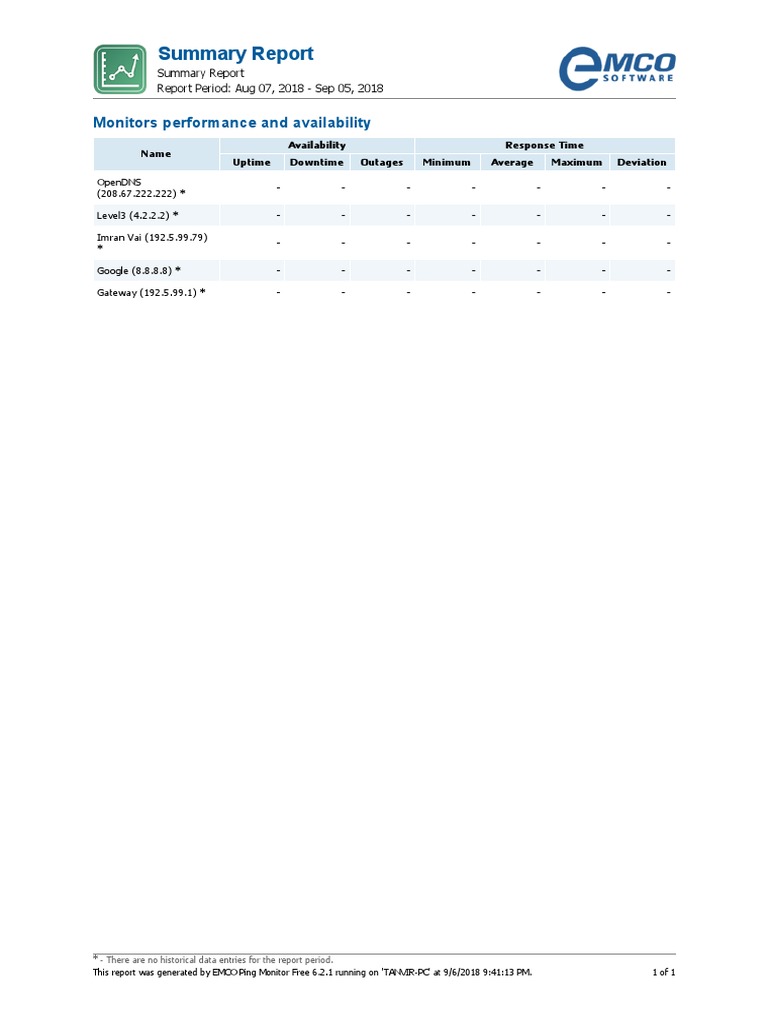 Summary Report
Summary Report
Report Period: Aug 07, 2018 - Sep 05, 2018

EMCO SOFTWARE

Monitors performance and availability

| Name | Availability | | | Response Time | | | |
|---|---|---|---|---|---|---|---|
| | Uptime | Downtime | Outages | Minimum | Average | Maximum | Deviation |
| OpenDNS (208.67.222.222) * | - | - | - | - | - | - | - |
| Level3 (4.2.2.2) * | - | - | - | - | - | - | - |
| Imran Vai (192.5.99.79) * | - | - | - | - | - | - | - |
| Google (8.8.8.8) * | - | - | - | - | - | - | - |
| Gateway (192.5.99.1) * | - | - | - | - | - | - | - |

* - There are no historical data entries for the report period.
This report was generated by EMCO Ping Monitor Free 6.2.1 running on 'TANVIR-PC' at 9/6/2018 9:41:13 PM.
1 of 1